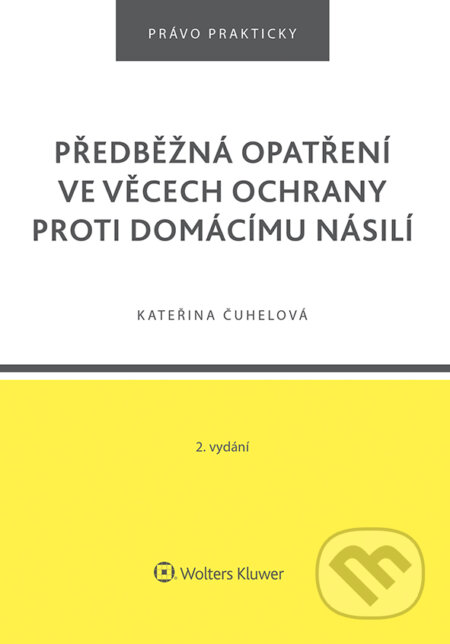 PRÁVO PRAKTICKY

PŘEDBĚŽNÁ OPATŘENÍ VE VĚCECH OCHRANY PROTI DOMÁCÍMU NÁSILÍ

KATEŘINA ČUHELOVÁ

2. vydání

Wolters Kluwer